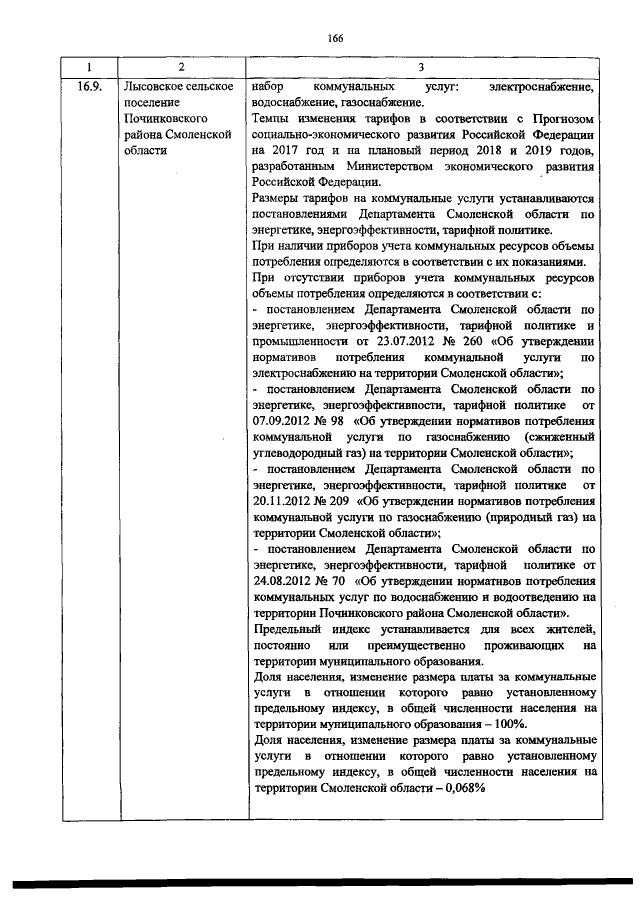 166

| 1 | 2 | 3 |
|---|---|---|
| 16.9. | Лысовское сельское поселение Починковского района Смоленской области | набор коммунальных услуг: электроснабжение, водоснабжение, газоснабжение. Темпы изменения тарифов в соответствии с Прогнозом социально-экономического развития Российской Федерации на 2017 год и на плановый период 2018 и 2019 годов, разработанным Министерством экономического развития Российской Федерации. Размеры тарифов на коммунальные услуги устанавливаются постановлениями Департамента Смоленской области по энергетике, энергоэффективности, тарифной политике. При наличии приборов учета коммунальных ресурсов объемы потребления определяются в соответствии с их показаниями. При отсутствии приборов учета коммунальных ресурсов объемы потребления определяются в соответствии с: - постановлением Департамента Смоленской области по энергетике, энергоэффективности, тарифной политике и промышленности от 23.07.2012 № 260 «Об утверждении нормативов потребления коммунальной услуги по электроснабжению на территории Смоленской области»; - постановлением Департамента Смоленской области по энергетике, энергоэффективности, тарифной политике от 07.09.2012 № 98 «Об утверждении нормативов потребления коммунальной услуги по газоснабжению (сжиженный углеводородный газ) на территории Смоленской области»; - постановлением Департамента Смоленской области по энергетике, энергоэффективности, тарифной политике от 20.11.2012 № 209 «Об утверждении нормативов потребления коммунальной услуги по газоснабжению (природный газ) на территории Смоленской области»; - постановлением Департамента Смоленской области по энергетике, энергоэффективности, тарифной политике от 24.08.2012 № 70 «Об утверждении нормативов потребления коммунальных услуг по водоснабжению и водоотведению на территории Починковского района Смоленской области». Предельный индекс устанавливается для всех жителей, постоянно или преимущественно проживающих на территории муниципального образования. Доля населения, изменение размера платы за коммунальные услуги в отношении которого равно установленному предельному индексу, в общей численности населения на территории муниципального образования – 100%. Доля населения, изменение размера платы за коммунальные услуги в отношении которого равно установленному предельному индексу, в общей численности населения на территории Смоленской области – 0,068% |